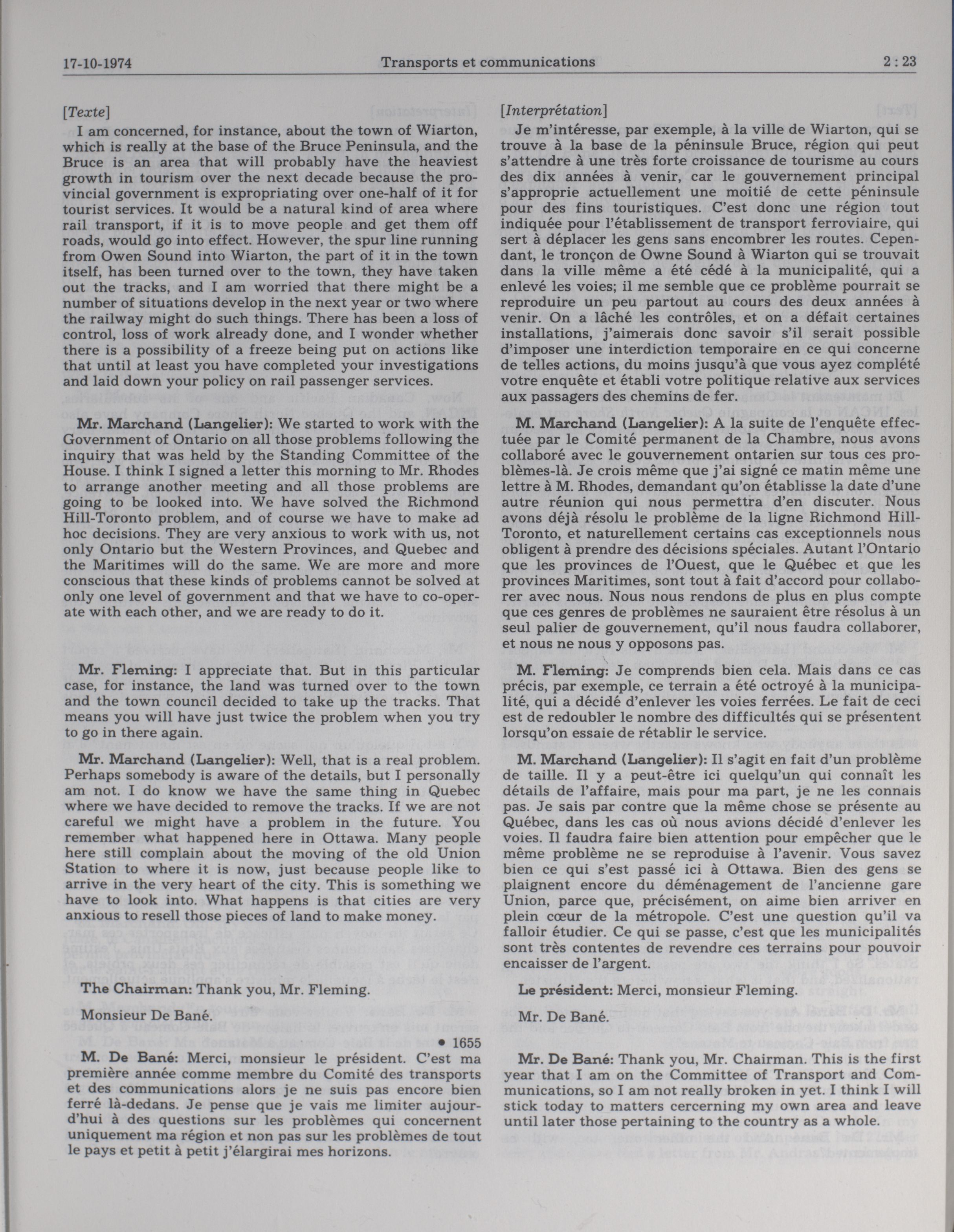 17-10-1974 Transports et communications 2 : 23

[Texte]

I am concerned, for instance, about the town of Wiarton, which is really at the base of the Bruce Peninsula, and the Bruce is an area that will probably have the heaviest growth in tourism over the next decade because the provincial government is expropriating over one-half of it for tourist services. It would be a natural kind of area where rail transport, if it is to move people and get them off roads, would go into effect. However, the spur line running from Owen Sound into Wiarton, the part of it in the town itself, has been turned over to the town, they have taken out the tracks, and I am worried that there might be a number of situations develop in the next year or two where the railway might do such things. There has been a loss of control, loss of work already done, and I wonder whether there is a possibility of a freeze being put on actions like that until at least you have completed your investigations and laid down your policy on rail passenger services.

Mr. Marchand (Langelier): We started to work with the Government of Ontario on all those problems following the inquiry that was held by the Standing Committee of the House. I think I signed a letter this morning to Mr. Rhodes to arrange another meeting and all those problems are going to be looked into. We have solved the Richmond Hill-Toronto problem, and of course we have to make ad hoc decisions. They are very anxious to work with us, not only Ontario but the Western Provinces, and Quebec and the Maritimes will do the same. We are more and more conscious that these kinds of problems cannot be solved at only one level of government and that we have to co-operate with each other, and we are ready to do it.

Mr. Fleming: I appreciate that. But in this particular case, for instance, the land was turned over to the town and the town council decided to take up the tracks. That means you will have just twice the problem when you try to go in there again.

Mr. Marchand (Langelier): Well, that is a real problem. Perhaps somebody is aware of the details, but I personally am not. I do know we have the same thing in Quebec where we have decided to remove the tracks. If we are not careful we might have a problem in the future. You remember what happened here in Ottawa. Many people here still complain about the moving of the old Union Station to where it is now, just because people like to arrive in the very heart of the city. This is something we have to look into. What happens is that cities are very anxious to resell those pieces of land to make money.

The Chairman: Thank you, Mr. Fleming.

Monsieur De Bané.

• 1655

M. De Bané: Merci, monsieur le président. C'est ma première année comme membre du Comité des transports et des communications alors je ne suis pas encore bien ferré là-dedans. Je pense que je vais me limiter aujourd'hui à des questions sur les problèmes qui concernent uniquement ma région et non pas sur les problèmes de tout le pays et petit à petit j'élargirai mes horizons.

[Interprétation]

Je m'intéresse, par exemple, à la ville de Wiarton, qui se trouve à la base de la péninsule Bruce, région qui peut s'attendre à une très forte croissance de tourisme au cours des dix années à venir, car le gouvernement principal s'approprie actuellement une moitié de cette péninsule pour des fins touristiques. C'est donc une région tout indiquée pour l'établissement de transport ferroviaire, qui sert à déplacer les gens sans encombrer les routes. Cependant, le tronçon de Owne Sound à Wiarton qui se trouvait dans la ville même a été cédé à la municipalité, qui a enlevé les voies; il me semble que ce problème pourrait se reproduire un peu partout au cours des deux années à venir. On a lâché les contrôles, et on a défait certaines installations, j'aimerais donc savoir s'il serait possible d'imposer une interdiction temporaire en ce qui concerne de telles actions, du moins jusqu'à que vous ayez complété votre enquête et établi votre politique relative aux services aux passagers des chemins de fer.

M. Marchand (Langelier): A la suite de l'enquête effectuée par le Comité permanent de la Chambre, nous avons collaboré avec le gouvernement ontarien sur tous ces problèmes-là. Je crois même que j'ai signé ce matin même une lettre à M. Rhodes, demandant qu'on établisse la date d'une autre réunion qui nous permettra d'en discuter. Nous avons déjà résolu le problème de la ligne Richmond Hill-Toronto, et naturellement certains cas exceptionnels nous obligent à prendre des décisions spéciales. Autant l'Ontario que les provinces de l'Ouest, que le Québec et que les provinces Maritimes, sont tout à fait d'accord pour collaborer avec nous. Nous nous rendons de plus en plus compte que ces genres de problèmes ne sauraient être résolus à un seul palier de gouvernement, qu'il nous faudra collaborer, et nous ne nous y opposons pas.

M. Fleming: Je comprends bien cela. Mais dans ce cas précis, par exemple, ce terrain a été octroyé à la municipalité, qui a décidé d'enlever les voies ferrées. Le fait de ceci est de redoubler le nombre des difficultés qui se présentent lorsqu'on essaie de rétablir le service.

M. Marchand (Langelier): Il s'agit en fait d'un problème de taille. Il y a peut-être ici quelqu'un qui connaît les détails de l'affaire, mais pour ma part, je ne les connais pas. Je sais par contre que la même chose se présente au Québec, dans les cas où nous avions décidé d'enlever les voies. Il faudra faire bien attention pour empêcher que le même problème ne se reproduise à l'avenir. Vous savez bien ce qui s'est passé ici à Ottawa. Bien des gens se plaignent encore du déménagement de l'ancienne gare Union, parce que, précisément, on aime bien arriver en plein cœur de la métropole. C'est une question qu'il va falloir étudier. Ce qui se passe, c'est que les municipalités sont très contentes de revendre ces terrains pour pouvoir encaisser de l'argent.

Le président: Merci, monsieur Fleming.

Mr. De Bané.

Mr. De Bané: Thank you, Mr. Chairman. This is the first year that I am on the Committee of Transport and Communications, so I am not really broken in yet. I think I will stick today to matters cercerning my own area and leave until later those pertaining to the country as a whole.